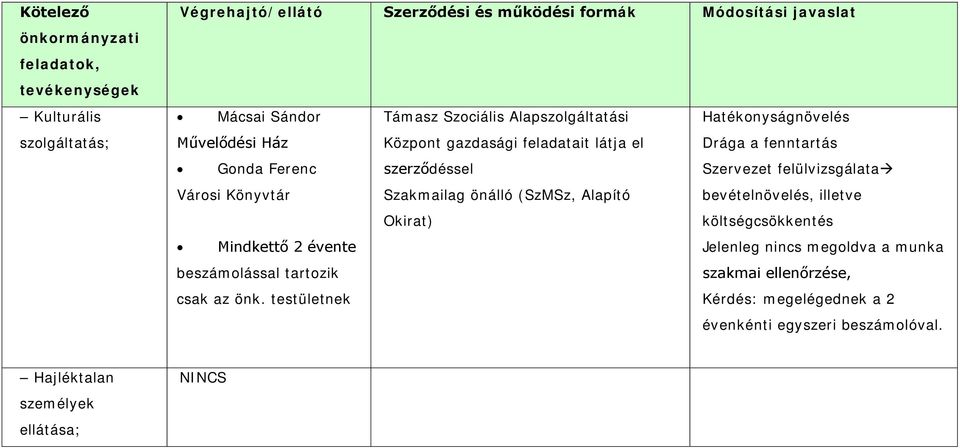 | Kötelező önkormányzati feladatok, tevékenységek | Végrehajtó/ellátó | Szerződési és működési formák | Módosítási javaslat |
|---|---|---|---|
| – Kulturális szolgáltatás; | • Mácsai Sándor Művelődési Ház • Gonda Ferenc Városi Könyvtár • Mindkettő 2 évente beszámolással tartozik csak az önk. testületnek | Támasz Szociális Alapszolgáltatási Központ gazdasági feladatait látja el szerződéssel Szakmailag önálló (SzMSz, Alapító Okirat) | Hatékonyságnövelés Drága a fenntartás Szervezet felülvizsgálata→ bevételnövelés, illetve költségcsökkentés Jelenleg nincs megoldva a munka szakmai ellenőrzése, Kérdés: megelégednek a 2 évenkénti egyszeri beszámolóval. |
| – Hajléktalan személyek ellátása; | NINCS | | |